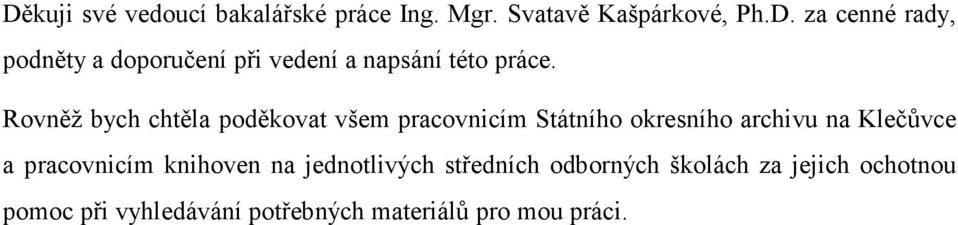 Děkuji své vedoucí bakalářské práce Ing. Mgr. Svatavě Kašpárkové, Ph.D. za cenné rady, podněty a doporučení při vedení a napsání této práce.

Rovněž bych chtěla poděkovat všem pracovnicím Státního okresního archivu na Klečůvce a pracovnicím knihoven na jednotlivých středních odborných školách za jejich ochotnou pomoc při vyhledávání potřebných materiálů pro mou práci.